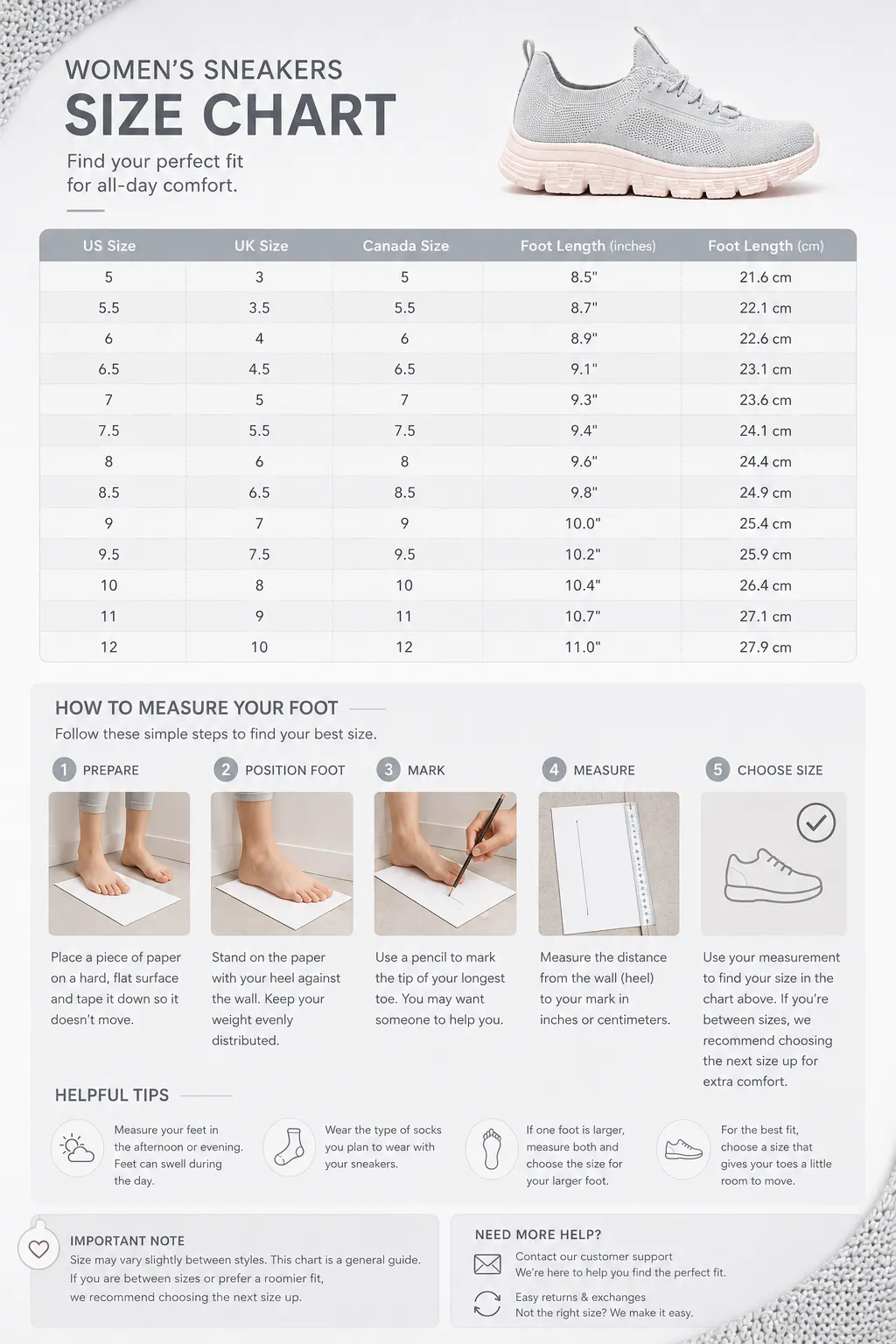 WOMEN'S SNEAKERS
SIZE CHART

Find your perfect fit for all-day comfort.

| US Size | UK Size | Canada Size | Foot Length (inches) | Foot Length (cm) |
|---|---|---|---|---|
| 5 | 3 | 5 | 8.5" | 21.6 cm |
| 5.5 | 3.5 | 5.5 | 8.7" | 22.1 cm |
| 6 | 4 | 6 | 8.9" | 22.6 cm |
| 6.5 | 4.5 | 6.5 | 9.1" | 23.1 cm |
| 7 | 5 | 7 | 9.3" | 23.6 cm |
| 7.5 | 5.5 | 7.5 | 9.4" | 24.1 cm |
| 8 | 6 | 8 | 9.6" | 24.4 cm |
| 8.5 | 6.5 | 8.5 | 9.8" | 24.9 cm |
| 9 | 7 | 9 | 10.0" | 25.4 cm |
| 9.5 | 7.5 | 9.5 | 10.2" | 25.9 cm |
| 10 | 8 | 10 | 10.4" | 26.4 cm |
| 11 | 9 | 11 | 10.7" | 27.1 cm |
| 12 | 10 | 12 | 11.0" | 27.9 cm |

HOW TO MEASURE YOUR FOOT

Follow these simple steps to find your best size.

1 PREPARE

Place a piece of paper on a hard, flat surface and tape it down so it doesn't move.

2 POSITION FOOT

Stand on the paper with your heel against the wall. Keep your weight evenly distributed.

3 MARK

Use a pencil to mark the tip of your longest toe. You may want someone to help you.

4 MEASURE

Measure the distance from the wall (heel) to your mark in inches or centimeters.

5 CHOOSE SIZE

Use your measurement to find your size in the chart above. If you're between sizes, we recommend choosing the next size up for extra comfort.

HELPFUL TIPS

Measure your feet in the afternoon or evening. Feet can swell during the day.

Wear the type of socks you plan to wear with your sneakers.

If one foot is larger, measure both and choose the size for your larger foot.

For the best fit, choose a size that gives your toes a little room to move.

IMPORTANT NOTE

Size may vary slightly between styles. This chart is a general guide. If you are between sizes or prefer a roomier fit, we recommend choosing the next size up.

NEED MORE HELP?

Contact our customer support
We're here to help you find the perfect fit.

Easy returns & exchanges
Not the right size? We make it easy.